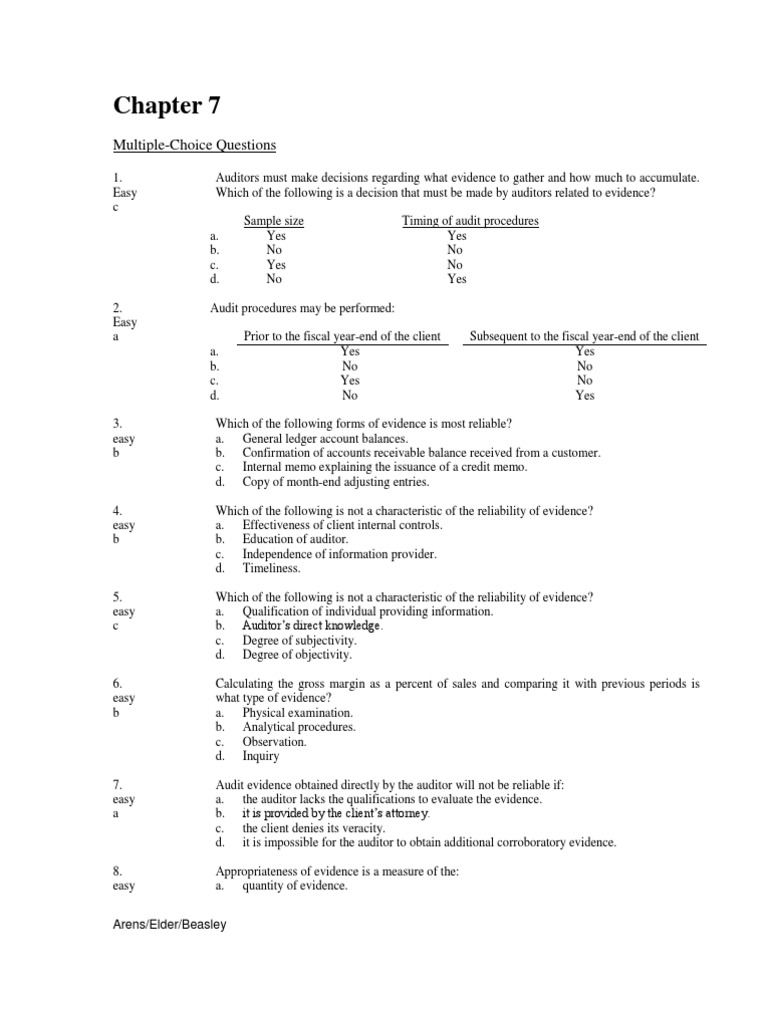 Chapter 7

Multiple-Choice Questions

1.
Easy
c

Auditors must make decisions regarding what evidence to gather and how much to accumulate. Which of the following is a decision that must be made by auditors related to evidence?

| | Sample size | Timing of audit procedures |
|---|---|---|
| a. | Yes | Yes |
| b. | No | No |
| c. | Yes | No |
| d. | No | Yes |

2.
Easy
a

Audit procedures may be performed:

| | Prior to the fiscal year-end of the client | Subsequent to the fiscal year-end of the client |
|---|---|---|
| a. | Yes | Yes |
| b. | No | No |
| c. | Yes | No |
| d. | No | Yes |

3.
easy
b

Which of the following forms of evidence is most reliable?
a. General ledger account balances.
b. Confirmation of accounts receivable balance received from a customer.
c. Internal memo explaining the issuance of a credit memo.
d. Copy of month-end adjusting entries.

4.
easy
b

Which of the following is not a characteristic of the reliability of evidence?
a. Effectiveness of client internal controls.
b. Education of auditor.
c. Independence of information provider.
d. Timeliness.

5.
easy
c

Which of the following is not a characteristic of the reliability of evidence?
a. Qualification of individual providing information.
b. Auditor's direct knowledge.
c. Degree of subjectivity.
d. Degree of objectivity.

6.
easy
b

Calculating the gross margin as a percent of sales and comparing it with previous periods is what type of evidence?
a. Physical examination.
b. Analytical procedures.
c. Observation.
d. Inquiry

7.
easy
a

Audit evidence obtained directly by the auditor will not be reliable if:
a. the auditor lacks the qualifications to evaluate the evidence.
b. it is provided by the client's attorney.
c. the client denies its veracity.
d. it is impossible for the auditor to obtain additional corroboratory evidence.

8.
easy

Appropriateness of evidence is a measure of the:
a. quantity of evidence.

Arens/Elder/Beasley